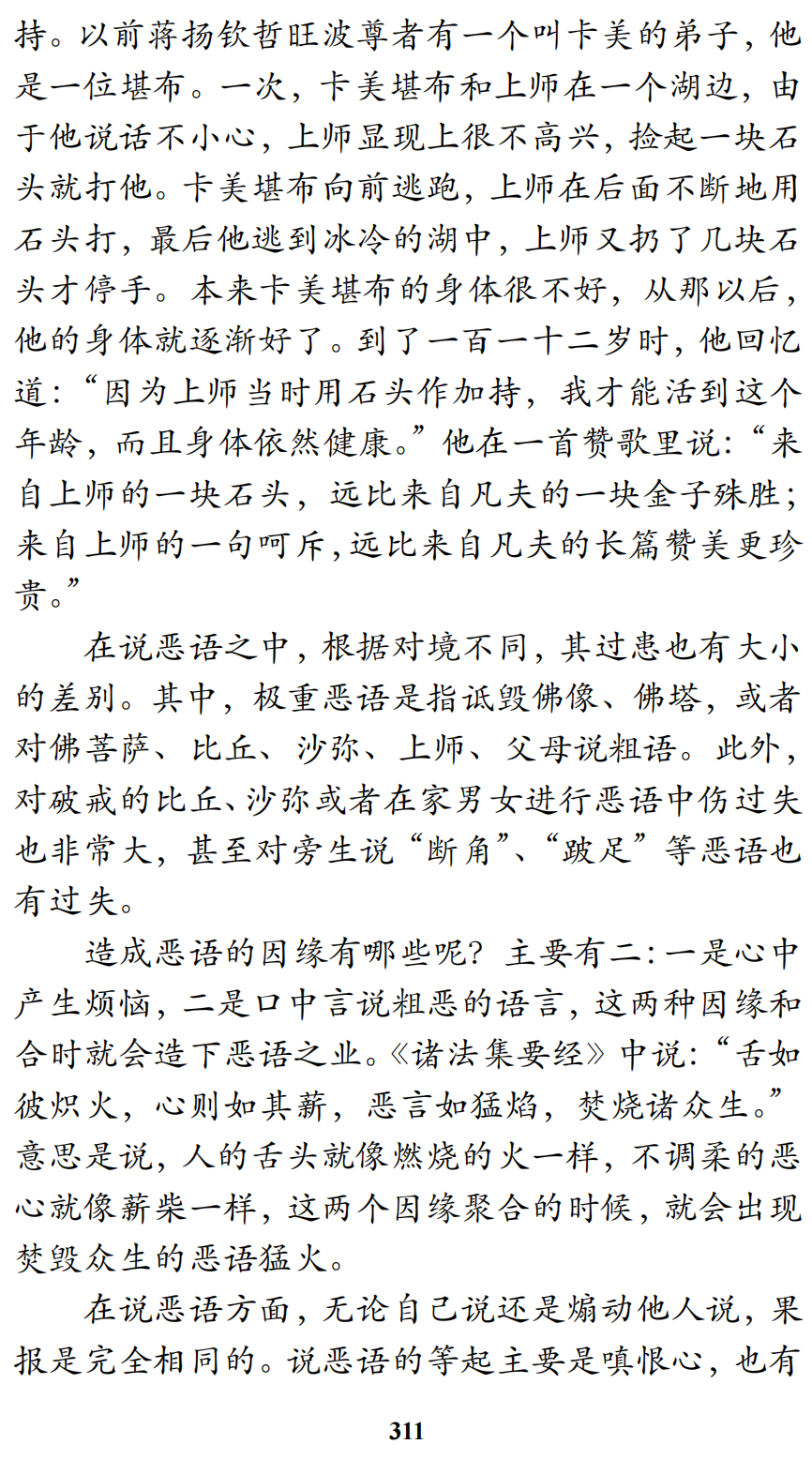 持。以前蒋扬钦哲旺波尊者有一个叫卡美的弟子，他是一位堪布。一次，卡美堪布和上师在一个湖边，由于他说话不小心，上师显现上很不高兴，捡起一块石头就打他。卡美堪布向前逃跑，上师在后面不断地用石头打，最后他逃到冰冷的湖中，上师又扔了几块石头才停手。本来卡美堪布的身体很不好，从那以后，他的身体就逐渐好了。到了一百一十二岁时，他回忆道：“因为上师当时用石头作加持，我才能活到这个年龄，而且身体依然健康。”他在一首赞歌里说：“来自上师的一块石头，远比来自凡夫的一块金子殊胜；来自上师的一句呵斥，远比来自凡夫的长篇赞美更珍贵。”

在说恶语之中，根据对境不同，其过患也有大小的差别。其中，极重恶语是指诋毁佛像、佛塔，或者对佛菩萨、比丘、沙弥、上师、父母说粗语。此外，对破戒的比丘、沙弥或者在家男女进行恶语中伤过失也非常大，甚至对旁生说“断角”、“跛足”等恶语也有过失。

造成恶语的因缘有哪些呢？主要有二：一是心中产生烦恼，二是口中言说粗恶的语言，这两种因缘和合时就会造下恶语之业。《诸法集要经》中说：“舌如彼炽火，心则如其薪，恶言如猛焰，焚烧诸众生。”意思是说，人的舌头就像燃烧的火一样，不调柔的恶心就像薪柴一样，这两个因缘聚合的时候，就会出现焚毁众生的恶语猛火。

在说恶语方面，无论自己说还是煽动他人说，果报是完全相同的。说恶语的等起主要是嗔恨心，也有

311